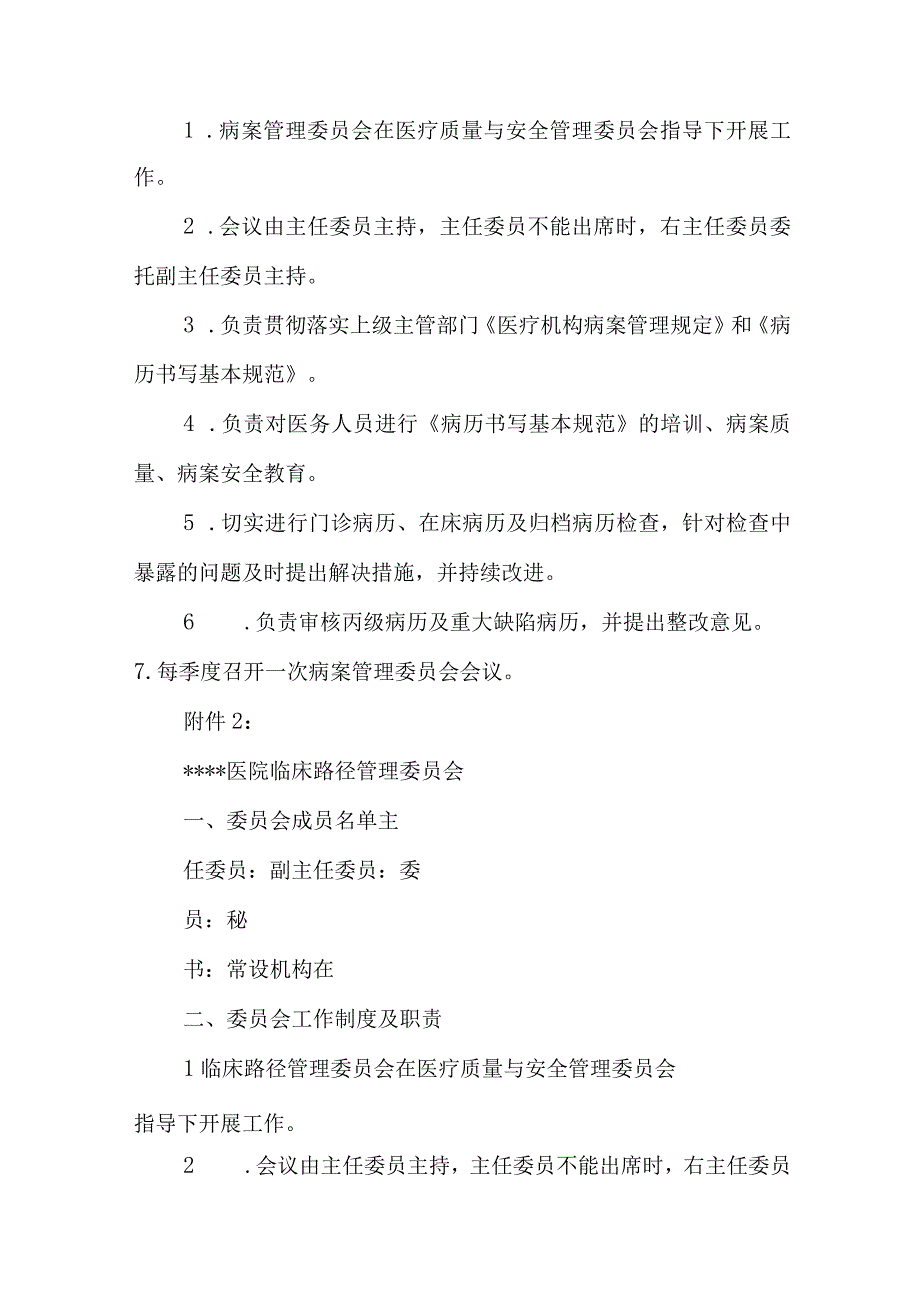 1．病案管理委员会在医疗质量与安全管理委员会指导下开展工作。

2．会议由主任委员主持，主任委员不能出席时，右主任委员委托副主任委员主持。

3．负责贯彻落实上级主管部门《医疗机构病案管理规定》和《病历书写基本规范》。

4．负责对医务人员进行《病历书写基本规范》的培训、病案质量、病案安全教育。

5．切实进行门诊病历、在床病历及归档病历检查，针对检查中暴露的问题及时提出解决措施，并持续改进。

6　．负责审核丙级病历及重大缺陷病历，并提出整改意见。

7.每季度召开一次病案管理委员会会议。

附件2：

****医院临床路径管理委员会

一、委员会成员名单主

任委员：副主任委员：委

员：秘

书：常设机构在

二、委员会工作制度及职责

1临床路径管理委员会在医疗质量与安全管理委员会

指导下开展工作。

2　．会议由主任委员主持，主任委员不能出席时，右主任委员